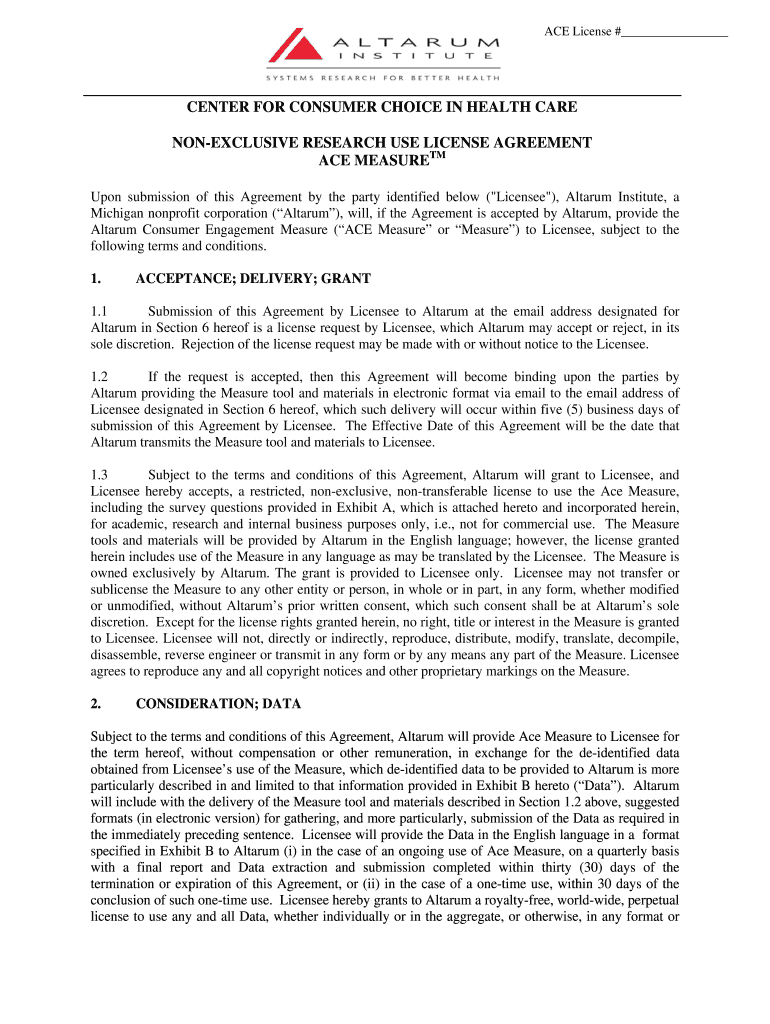 ACE License #________________

ALTARUM INSTITUTE

SYSTEMS RESEARCH FOR BETTER HEALTH

CENTER FOR CONSUMER CHOICE IN HEALTH CARE

NON-EXCLUSIVE RESEARCH USE LICENSE AGREEMENT
ACE MEASURE$^{TM}$

Upon submission of this Agreement by the party identified below ("Licensee"), Altarum Institute, a Michigan nonprofit corporation (“Altarum”), will, if the Agreement is accepted by Altarum, provide the Altarum Consumer Engagement Measure (“ACE Measure” or “Measure”) to Licensee, subject to the following terms and conditions.

1. ACCEPTANCE; DELIVERY; GRANT

1.1 Submission of this Agreement by Licensee to Altarum at the email address designated for Altarum in Section 6 hereof is a license request by Licensee, which Altarum may accept or reject, in its sole discretion. Rejection of the license request may be made with or without notice to the Licensee.

1.2 If the request is accepted, then this Agreement will become binding upon the parties by Altarum providing the Measure tool and materials in electronic format via email to the email address of Licensee designated in Section 6 hereof, which such delivery will occur within five (5) business days of submission of this Agreement by Licensee. The Effective Date of this Agreement will be the date that Altarum transmits the Measure tool and materials to Licensee.

1.3 Subject to the terms and conditions of this Agreement, Altarum will grant to Licensee, and Licensee hereby accepts, a restricted, non-exclusive, non-transferable license to use the Ace Measure, including the survey questions provided in Exhibit A, which is attached hereto and incorporated herein, for academic, research and internal business purposes only, i.e., not for commercial use. The Measure tools and materials will be provided by Altarum in the English language; however, the license granted herein includes use of the Measure in any language as may be translated by the Licensee. The Measure is owned exclusively by Altarum. The grant is provided to Licensee only. Licensee may not transfer or sublicense the Measure to any other entity or person, in whole or in part, in any form, whether modified or unmodified, without Altarum’s prior written consent, which such consent shall be at Altarum’s sole discretion. Except for the license rights granted herein, no right, title or interest in the Measure is granted to Licensee. Licensee will not, directly or indirectly, reproduce, distribute, modify, translate, decompile, disassemble, reverse engineer or transmit in any form or by any means any part of the Measure. Licensee agrees to reproduce any and all copyright notices and other proprietary markings on the Measure.

2. CONSIDERATION; DATA

Subject to the terms and conditions of this Agreement, Altarum will provide Ace Measure to Licensee for the term hereof, without compensation or other remuneration, in exchange for the de-identified data obtained from Licensee’s use of the Measure, which de-identified data to be provided to Altarum is more particularly described in and limited to that information provided in Exhibit B hereto (“Data”). Altarum will include with the delivery of the Measure tool and materials described in Section 1.2 above, suggested formats (in electronic version) for gathering, and more particularly, submission of the Data as required in the immediately preceding sentence. Licensee will provide the Data in the English language in a format specified in Exhibit B to Altarum (i) in the case of an ongoing use of Ace Measure, on a quarterly basis with a final report and Data extraction and submission completed within thirty (30) days of the termination or expiration of this Agreement, or (ii) in the case of a one-time use, within 30 days of the conclusion of such one-time use. Licensee hereby grants to Altarum a royalty-free, world-wide, perpetual license to use any and all Data, whether individually or in the aggregate, or otherwise, in any format or